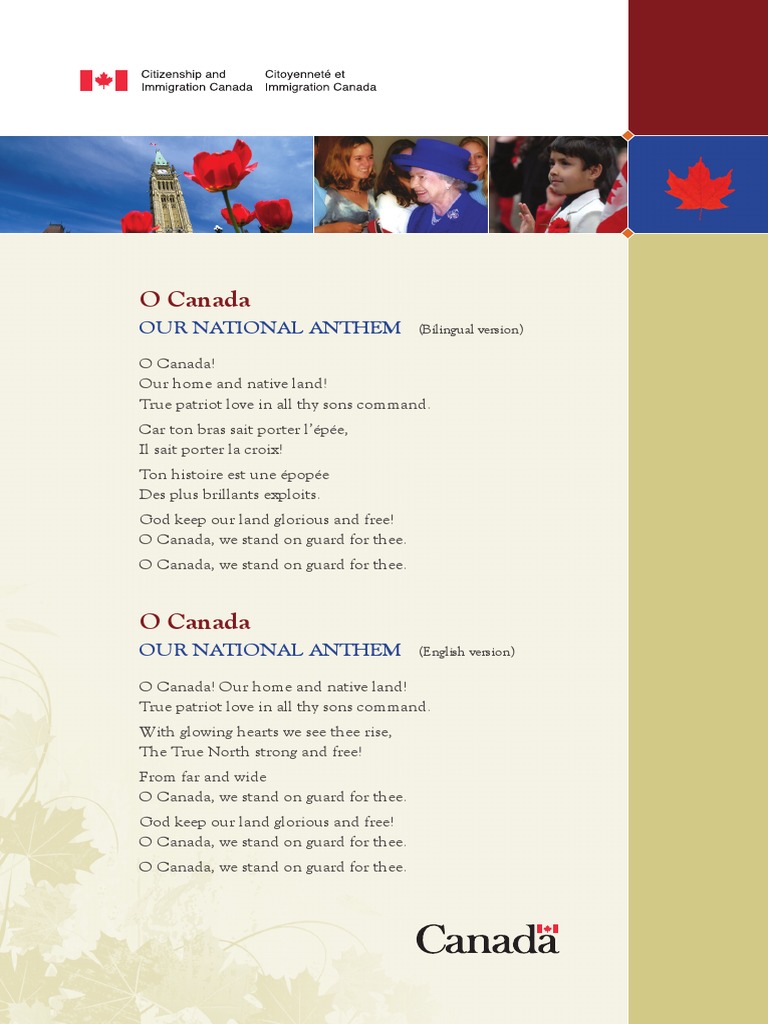 Citizenship and Immigration Canada
Citoyenneté et Immigration Canada

O Canada
OUR NATIONAL ANTHEM (Bilingual version)

O Canada!
Our home and native land!
True patriot love in all thy sons command.

Car ton bras sait porter l'épée,
Il sait porter la croix!

Ton histoire est une épopée
Des plus brillants exploits.

God keep our land glorious and free!
O Canada, we stand on guard for thee.

O Canada, we stand on guard for thee.

O Canada
OUR NATIONAL ANTHEM (English version)

O Canada! Our home and native land!
True patriot love in all thy sons command.

With glowing hearts we see thee rise,
The True North strong and free!

From far and wide
O Canada, we stand on guard for thee.

God keep our land glorious and free!
O Canada, we stand on guard for thee.

O Canada, we stand on guard for thee.

Canada